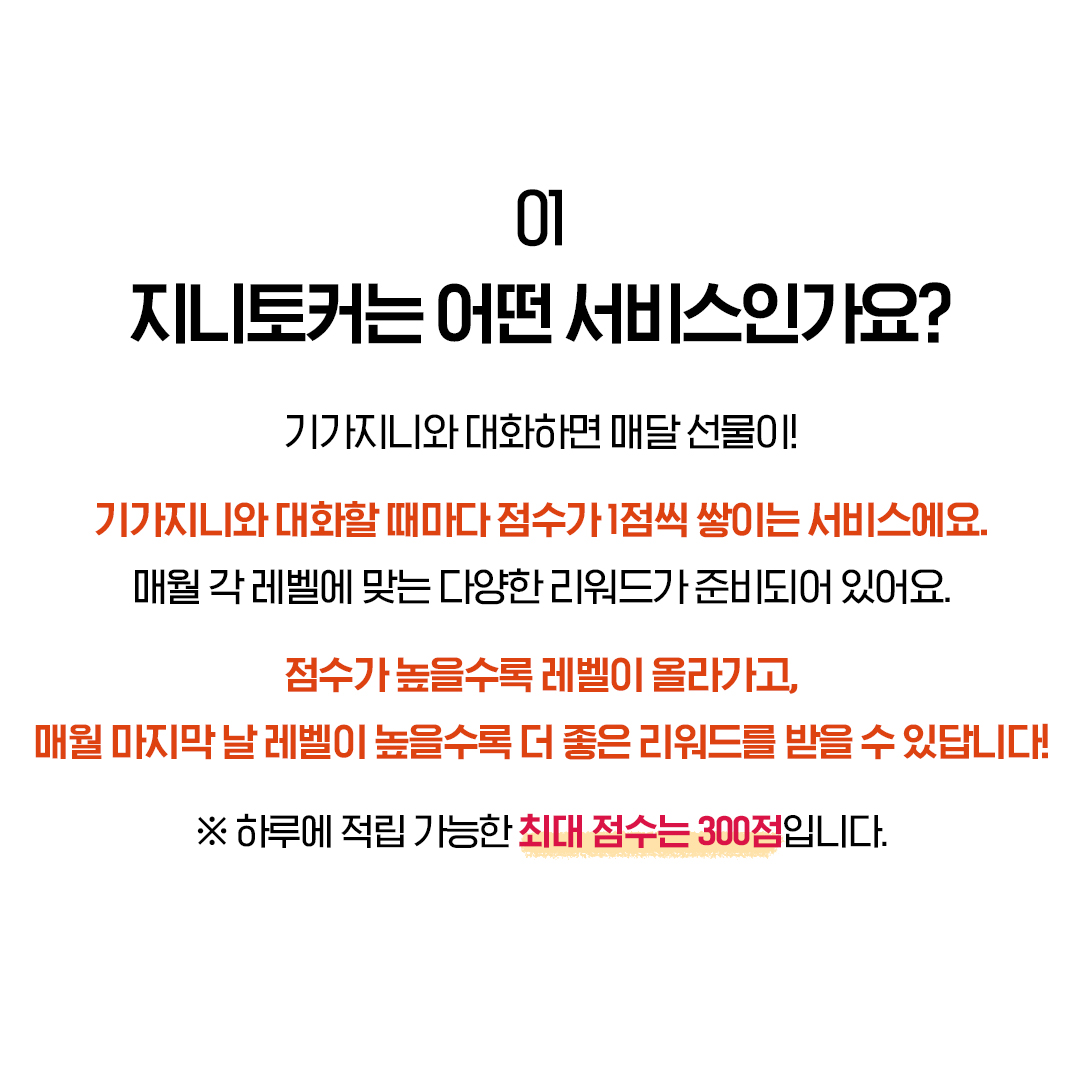 01
지니토커는 어떤 서비스인가요?

기가지니와 대화하면 매달 선물이!

기가지니와 대화할 때마다 점수가 1점씩 쌓이는 서비스에요.
매월 각 레벨에 맞는 다양한 리워드가 준비되어 있어요.

점수가 높을수록 레벨이 올라가고,
매월 마지막 날 레벨이 높을수록 더 좋은 리워드를 받을 수 있답니다!

※ 하루에 적립 가능한 최대 점수는 300점입니다.